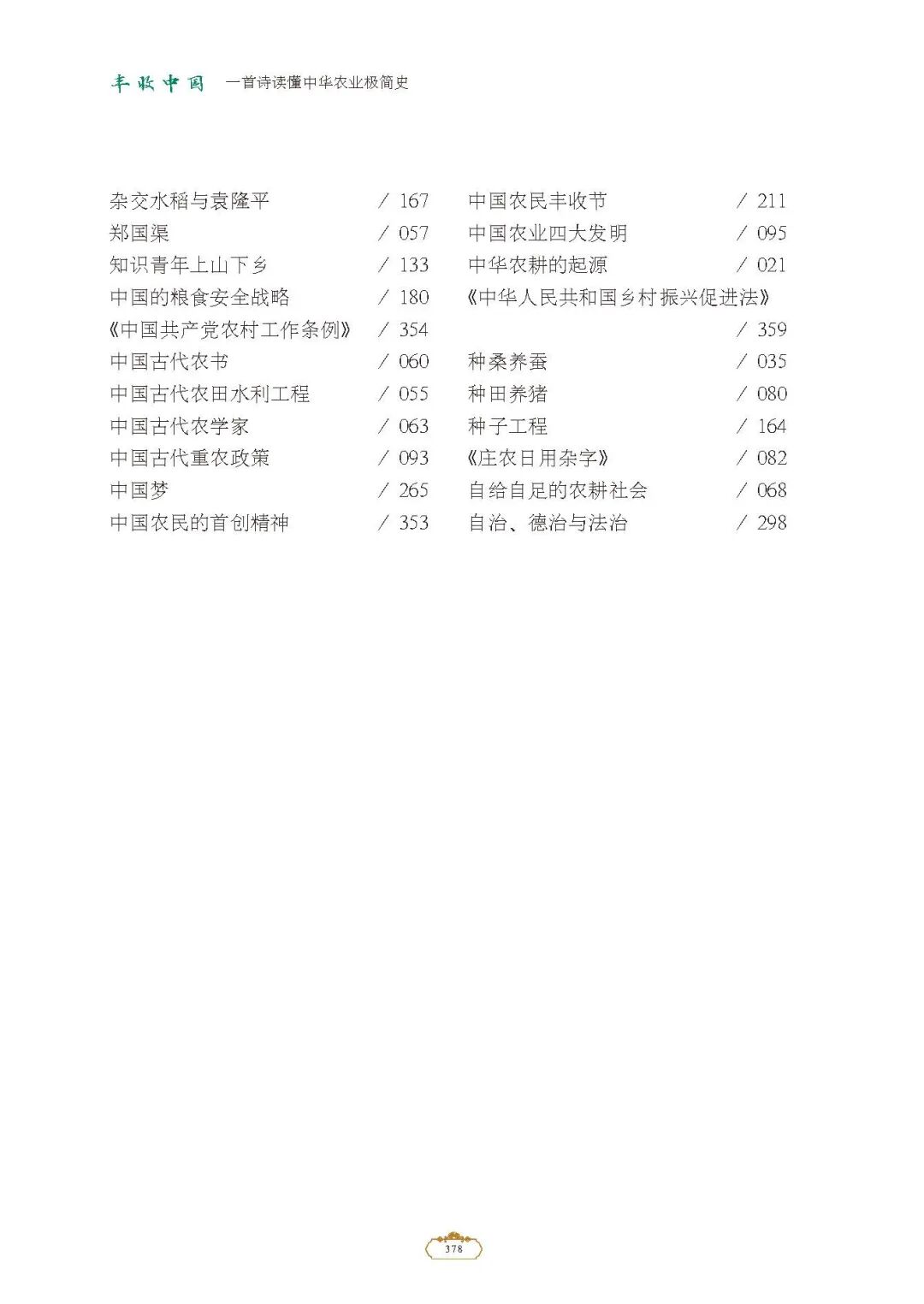 丰收中国　一首诗读懂中华农业极简史

杂交水稻与袁隆平 / 167
郑国渠 / 057
知识青年上山下乡 / 133
中国的粮食安全战略 / 180
《中国共产党农村工作条例》 / 354
中国古代农书 / 060
中国古代农田水利工程 / 055
中国古代农学家 / 063
中国古代重农政策 / 093
中国梦 / 265
中国农民的首创精神 / 353

中国农民丰收节 / 211
中国农业四大发明 / 095
中华农耕的起源 / 021
《中华人民共和国乡村振兴促进法》 / 359
种桑养蚕 / 035
种田养猪 / 080
种子工程 / 164
《庄农日用杂字》 / 082
自给自足的农耕社会 / 068
自治、德治与法治 / 298

378